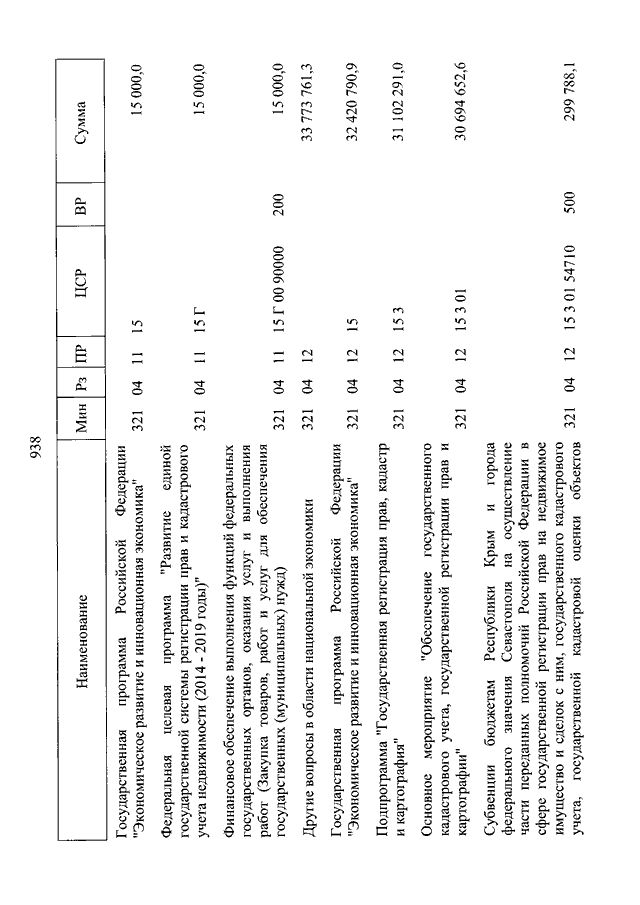 938

| Наименование | Мин | Рз | ПР | ЦСР | ВР | Сумма |
|---|---|---|---|---|---|---|
| Государственная программа Российской Федерации "Экономическое развитие и инновационная экономика" | 321 | 04 | 11 | 15 | | 15 000,0 |
| Федеральная целевая программа "Развитие единой государственной системы регистрации прав и кадастрового учета недвижимости (2014 - 2019 годы)" | 321 | 04 | 11 | 15 Г | | 15 000,0 |
| Финансовое обеспечение выполнения функций федеральных государственных органов, оказания услуг и выполнения работ (Закупка товаров, работ и услуг для обеспечения государственных (муниципальных) нужд) | 321 | 04 | 11 | 15 Г 00 90000 | 200 | 15 000,0 |
| Другие вопросы в области национальной экономики | 321 | 04 | 12 | | | 33 773 761,3 |
| Государственная программа Российской Федерации "Экономическое развитие и инновационная экономика" | 321 | 04 | 12 | 15 | | 32 420 790,9 |
| Подпрограмма "Государственная регистрация прав, кадастр и картография" | 321 | 04 | 12 | 15 3 | | 31 102 291,0 |
| Основное мероприятие "Обеспечение государственного кадастрового учета, государственной регистрации прав и картографии" | 321 | 04 | 12 | 15 3 01 | | 30 694 652,6 |
| Субвенции бюджетам Республики Крым и города федерального значения Севастополя на осуществление части переданных полномочий Российской Федерации в сфере государственной регистрации прав на недвижимое имущество и сделок с ним, государственного кадастрового учета, государственной кадастровой оценки объектов | 321 | 04 | 12 | 15 3 01 54710 | 500 | 299 788,1 |